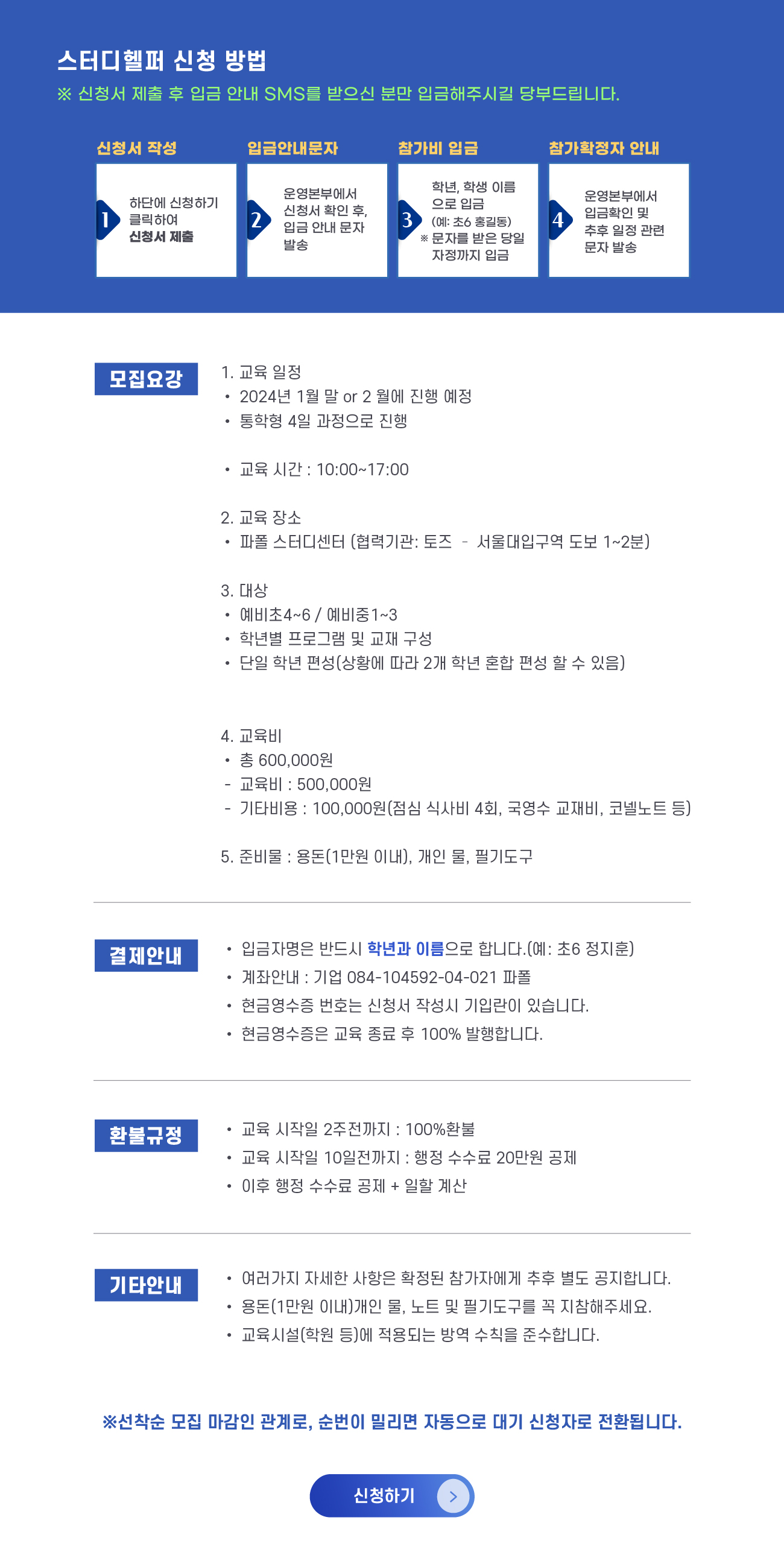 스터디헬퍼 신청 방법
※ 신청서 제출 후 입금 안내 SMS를 받으신 분만 입금해주시길 당부드립니다.

신청서 작성
1 하단에 신청하기 클릭하여 신청서 제출

입금안내문자
2 운영본부에서 신청서 확인 후, 입금 안내 문자 발송

참가비 입금
3 학년, 학생 이름으로 입금 (예: 초6 홍길동) ※ 문자를 받은 당일 자정까지 입금

참가확정자 안내
4 운영본부에서 입금확인 및 추후 일정 관련 문자 발송

모집요강
1. 교육 일정
• 2024년 1월 말 or 2 월에 진행 예정
• 통학형 4일 과정으로 진행

• 교육 시간 : 10:00~17:00

2. 교육 장소
• 파폴 스터디센터 (협력기관: 토즈 - 서울대입구역 도보 1~2분)

3. 대상
• 예비초4~6 / 예비중1~3
• 학년별 프로그램 및 교재 구성
• 단일 학년 편성(상황에 따라 2개 학년 혼합 편성 할 수 있음)

4. 교육비
• 총 600,000원
- 교육비 : 500,000원
- 기타비용 : 100,000원(점심 식사비 4회, 국영수 교재비, 코넬노트 등)

5. 준비물 : 용돈(1만원 이내), 개인 물, 필기도구

결제안내
• 입금자명은 반드시 학년과 이름으로 합니다.(예: 초6 정지훈)
• 계좌안내 : 기업 084-104592-04-021 파폴
• 현금영수증 번호는 신청서 작성시 기입란이 있습니다.
• 현금영수증은 교육 종료 후 100% 발행합니다.

환불규정
• 교육 시작일 2주전까지 : 100%환불
• 교육 시작일 10일전까지 : 행정 수수료 20만원 공제
• 이후 행정 수수료 공제 + 일할 계산

기타안내
• 여러가지 자세한 사항은 확정된 참가자에게 추후 별도 공지합니다.
• 용돈(1만원 이내)개인 물, 노트 및 필기도구를 꼭 지참해주세요.
• 교육시설(학원 등)에 적용되는 방역 수칙을 준수합니다.

※선착순 모집 마감인 관계로, 순번이 밀리면 자동으로 대기 신청자로 전환됩니다.

신청하기